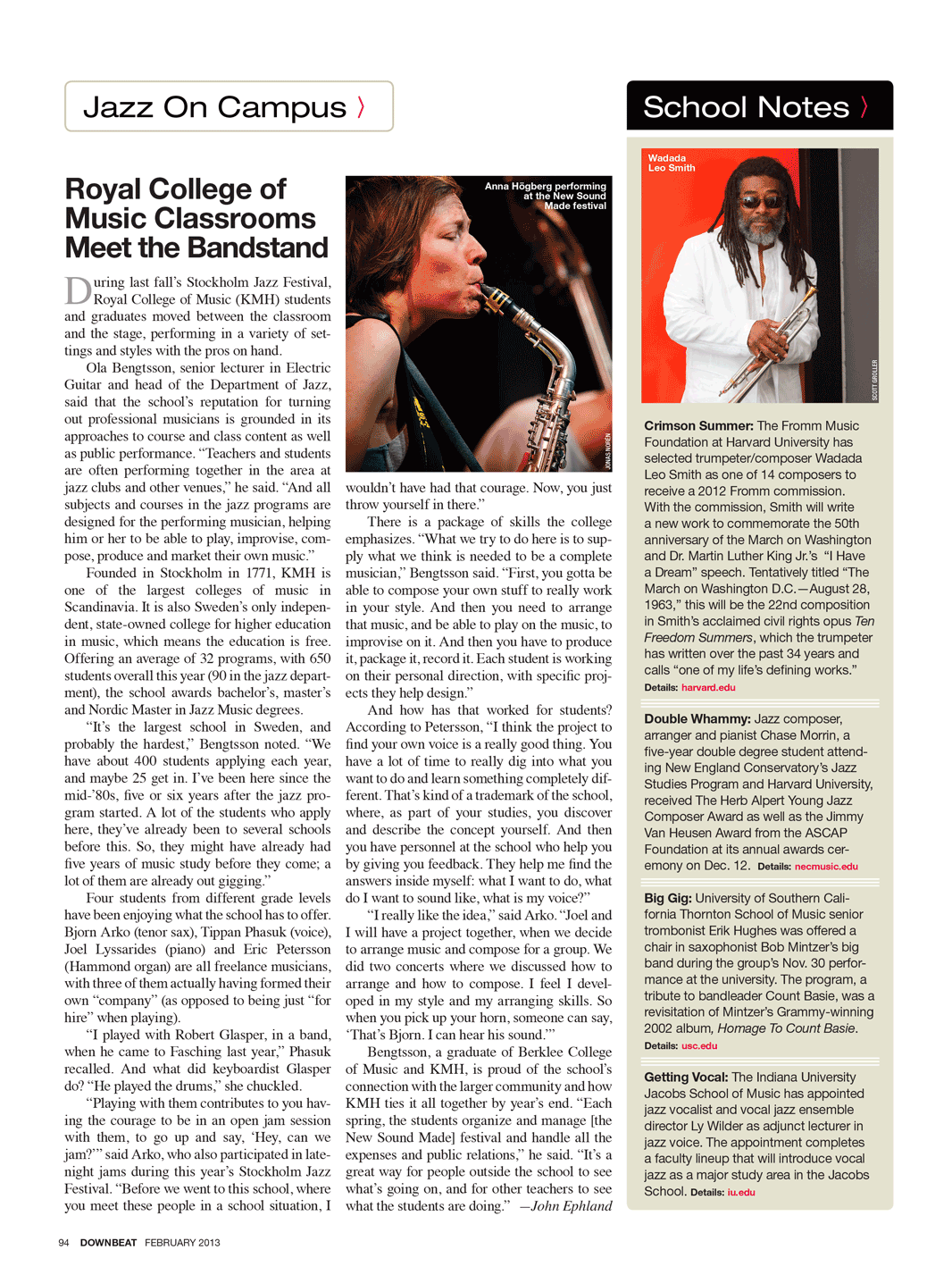 Jazz On Campus ›

Royal College of Music Classrooms Meet the Bandstand

During last fall's Stockholm Jazz Festival, Royal College of Music (KMH) students and graduates moved between the classroom and the stage, performing in a variety of settings and styles with the pros on hand.

Ola Bengtsson, senior lecturer in Electric Guitar and head of the Department of Jazz, said that the school's reputation for turning out professional musicians is grounded in its approaches to course and class content as well as public performance. "Teachers and students are often performing together in the area at jazz clubs and other venues," he said. "And all subjects and courses in the jazz programs are designed for the performing musician, helping him or her to be able to play, improvise, compose, produce and market their own music."

Founded in Stockholm in 1771, KMH is one of the largest colleges of music in Scandinavia. It is also Sweden's only independent, state-owned college for higher education in music, which means the education is free. Offering an average of 32 programs, with 650 students overall this year (90 in the jazz department), the school awards bachelor's, master's and Nordic Master in Jazz Music degrees.

"It's the largest school in Sweden, and probably the hardest," Bengtsson noted. "We have about 400 students applying each year, and maybe 25 get in. I've been here since the mid-'80s, five or six years after the jazz program started. A lot of the students who apply here, they've already been to several schools before this. So, they might have already had five years of music study before they come; a lot of them are already out gigging."

Four students from different grade levels have been enjoying what the school has to offer. Bjorn Arko (tenor sax), Tippan Phasuk (voice), Joel Lyssarides (piano) and Eric Petersson (Hammond organ) are all freelance musicians, with three of them actually having formed their own "company" (as opposed to being just "for hire" when playing).

"I played with Robert Glasper, in a band, when he came to Fasching last year," Phasuk recalled. And what did keyboardist Glasper do? "He played the drums," she chuckled.

"Playing with them contributes to you having the courage to be in an open jam session with them, to go up and say, 'Hey, can we jam?'" said Arko, who also participated in late-night jams during this year's Stockholm Jazz Festival. "Before we went to this school, where you meet these people in a school situation, I

Anna Högberg performing at the New Sound Made festival

JONAS NORÉN

wouldn't have had that courage. Now, you just throw yourself in there."

There is a package of skills the college emphasizes. "What we try to do here is to supply what we think is needed to be a complete musician," Bengtsson said. "First, you gotta be able to compose your own stuff to really work in your style. And then you need to arrange that music, and be able to play on the music, to improvise on it. And then you have to produce it, package it, record it. Each student is working on their personal direction, with specific projects they help design."

And how has that worked for students? According to Petersson, "I think the project to find your own voice is a really good thing. You have a lot of time to really dig into what you want to do and learn something completely different. That's kind of a trademark of the school, where, as part of your studies, you discover and describe the concept yourself. And then you have personnel at the school who help you by giving you feedback. They help me find the answers inside myself: what I want to do, what do I want to sound like, what is my voice?"

"I really like the idea," said Arko. "Joel and I will have a project together, when we decide to arrange music and compose for a group. We did two concerts where we discussed how to arrange and how to compose. I feel I developed in my style and my arranging skills. So when you pick up your horn, someone can say, 'That's Bjorn. I can hear his sound.'"

Bengtsson, a graduate of Berklee College of Music and KMH, is proud of the school's connection with the larger community and how KMH ties it all together by year's end. "Each spring, the students organize and manage [the New Sound Made] festival and handle all the expenses and public relations," he said. "It's a great way for people outside the school to see what's going on, and for other teachers to see what the students are doing." —John Ephland

School Notes ›

Wadada Leo Smith

SCOTT GROLLER

Crimson Summer: The Fromm Music Foundation at Harvard University has selected trumpeter/composer Wadada Leo Smith as one of 14 composers to receive a 2012 Fromm commission. With the commission, Smith will write a new work to commemorate the 50th anniversary of the March on Washington and Dr. Martin Luther King Jr.'s "I Have a Dream" speech. Tentatively titled "The March on Washington D.C.—August 28, 1963," this will be the 22nd composition in Smith's acclaimed civil rights opus Ten Freedom Summers, which the trumpeter has written over the past 34 years and calls "one of my life's defining works."
Details: harvard.edu

Double Whammy: Jazz composer, arranger and pianist Chase Morrin, a five-year double degree student attending New England Conservatory's Jazz Studies Program and Harvard University, received The Herb Alpert Young Jazz Composer Award as well as the Jimmy Van Heusen Award from the ASCAP Foundation at its annual awards ceremony on Dec. 12. Details: necmusic.edu

Big Gig: University of Southern California Thornton School of Music senior trombonist Erik Hughes was offered a chair in saxophonist Bob Mintzer's big band during the group's Nov. 30 performance at the university. The program, a tribute to bandleader Count Basie, was a revisitation of Mintzer's Grammy-winning 2002 album, Homage To Count Basie.
Details: usc.edu

Getting Vocal: The Indiana University Jacobs School of Music has appointed jazz vocalist and vocal jazz ensemble director Ly Wilder as adjunct lecturer in jazz voice. The appointment completes a faculty lineup that will introduce vocal jazz as a major study area in the Jacobs School. Details: iu.edu

94 DOWNBEAT FEBRUARY 2013